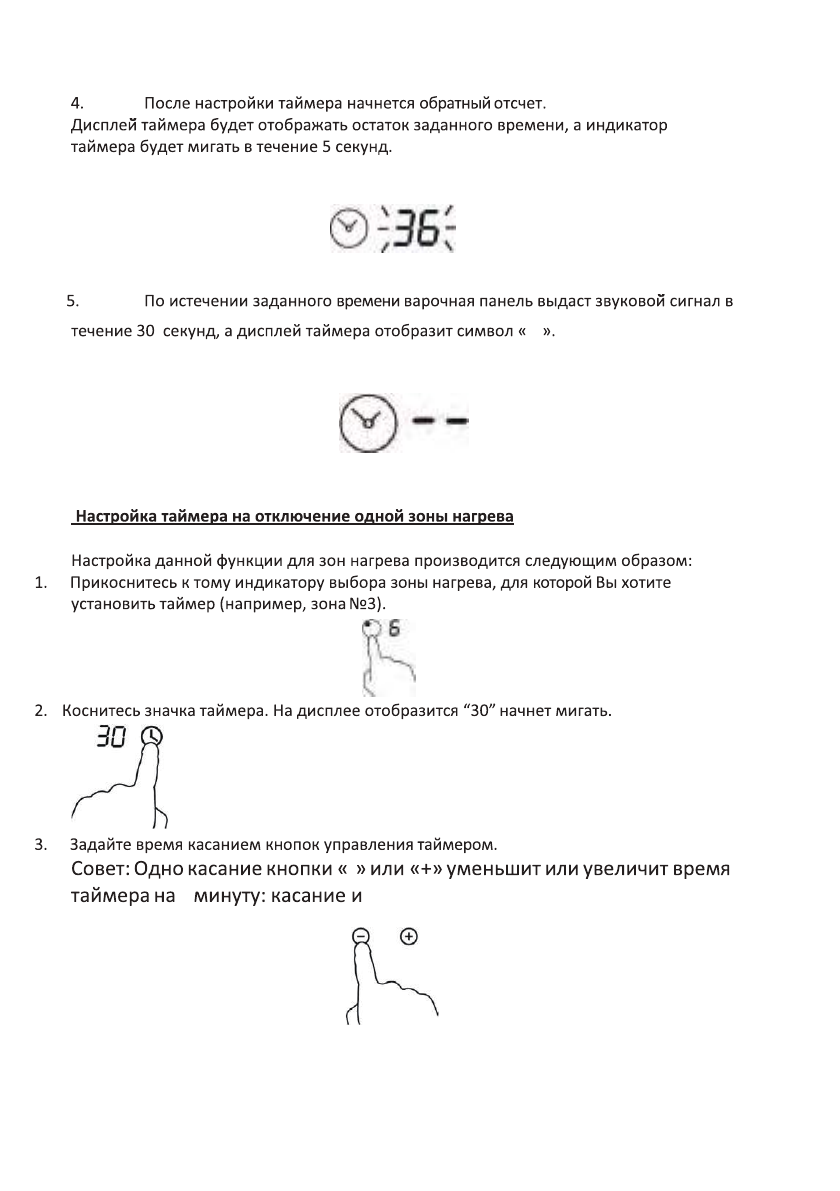 4. После настройки таймера начнется обратный отсчет.
Дисплей таймера будет отображать остаток заданного времени, а индикатор таймера будет мигать в течение 5 секунд.

36

5. По истечении заданного времени варочная панель выдаст звуковой сигнал в течение 30 секунд, а дисплей таймера отобразит символ « ».

--

Настройка таймера на отключение одной зоны нагрева

Настройка данной функции для зон нагрева производится следующим образом:
1. Прикоснитесь к тому индикатору выбора зоны нагрева, для которой Вы хотите установить таймер (например, зона №3).

6

2. Коснитесь значка таймера. На дисплее отобразится “30” начнет мигать.

30

3. Задайте время касанием кнопок управления таймером.
Совет: Одно касание кнопки « » или «+» уменьшит или увеличит время таймера на минуту: касание и